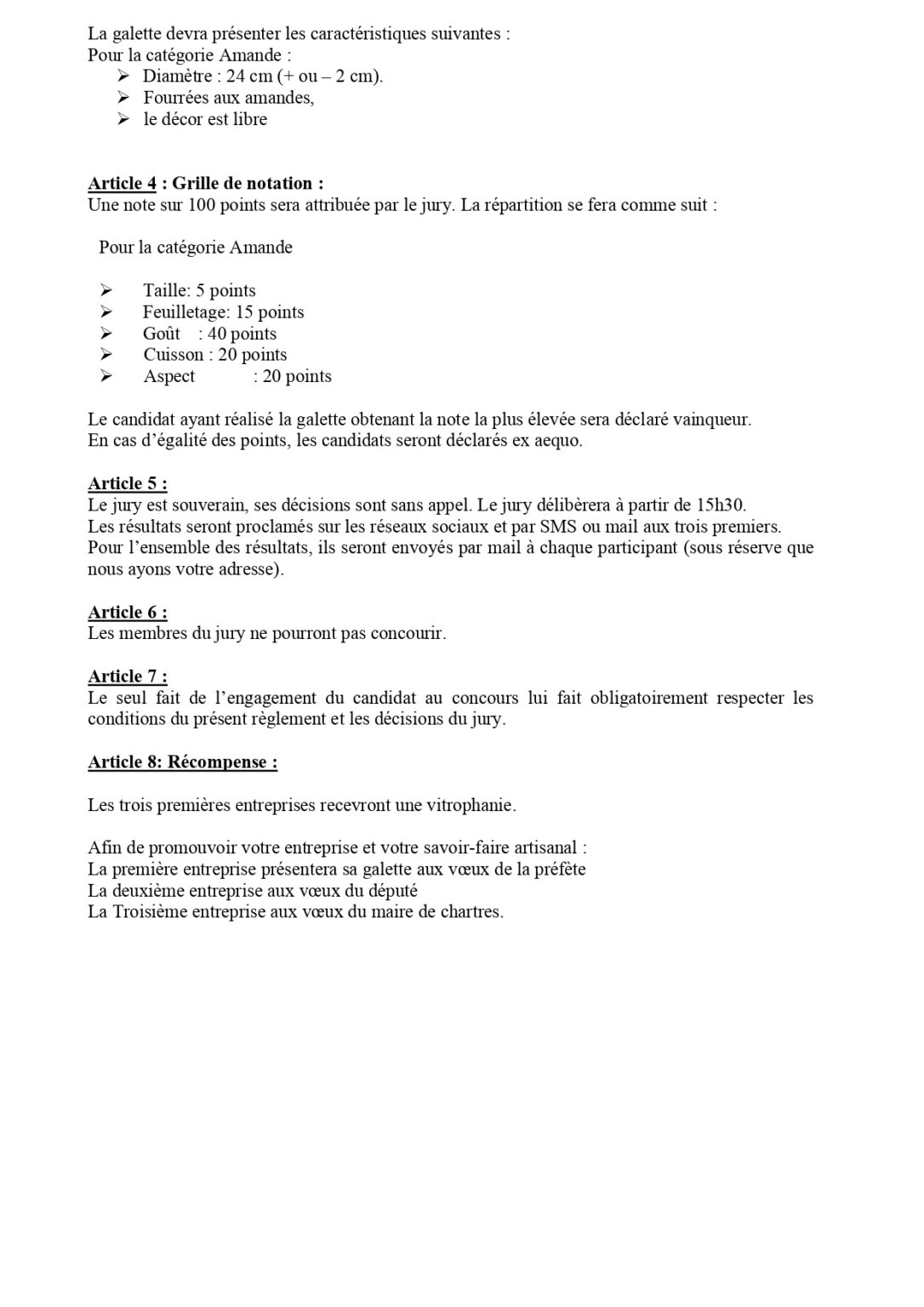 La galette devra présenter les caractéristiques suivantes :
Pour la catégorie Amande :
➢ Diamètre : 24 cm (+ ou – 2 cm).
➢ Fourrées aux amandes,
➢ le décor est libre

Article 4 : Grille de notation :
Une note sur 100 points sera attribuée par le jury. La répartition se fera comme suit :

Pour la catégorie Amande

➢ Taille: 5 points
➢ Feuilletage: 15 points
➢ Goût : 40 points
➢ Cuisson : 20 points
➢ Aspect : 20 points

Le candidat ayant réalisé la galette obtenant la note la plus élevée sera déclaré vainqueur.
En cas d'égalité des points, les candidats seront déclarés ex aequo.

Article 5 :
Le jury est souverain, ses décisions sont sans appel. Le jury délibèrera à partir de 15h30.
Les résultats seront proclamés sur les réseaux sociaux et par SMS ou mail aux trois premiers.
Pour l'ensemble des résultats, ils seront envoyés par mail à chaque participant (sous réserve que nous ayons votre adresse).

Article 6 :
Les membres du jury ne pourront pas concourir.

Article 7 :
Le seul fait de l'engagement du candidat au concours lui fait obligatoirement respecter les conditions du présent règlement et les décisions du jury.

Article 8: Récompense :

Les trois premières entreprises recevront une vitrophanie.

Afin de promouvoir votre entreprise et votre savoir-faire artisanal :
La première entreprise présentera sa galette aux vœux de la préfète
La deuxième entreprise aux vœux du député
La Troisième entreprise aux vœux du maire de chartres.